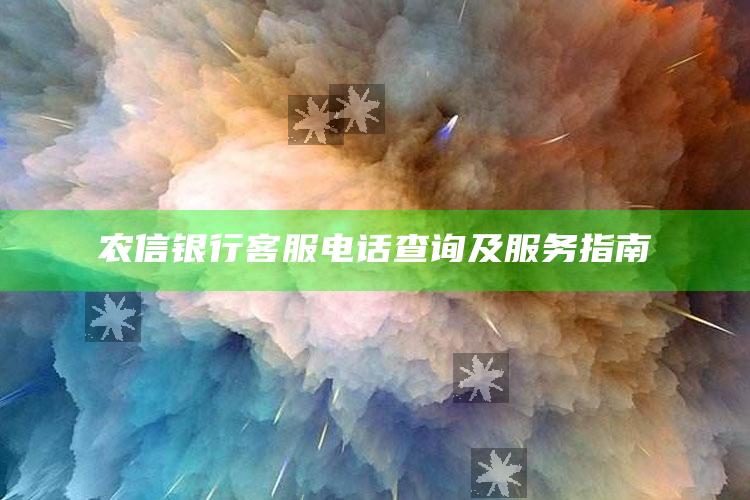 农信银行客服电话查询及服务指南